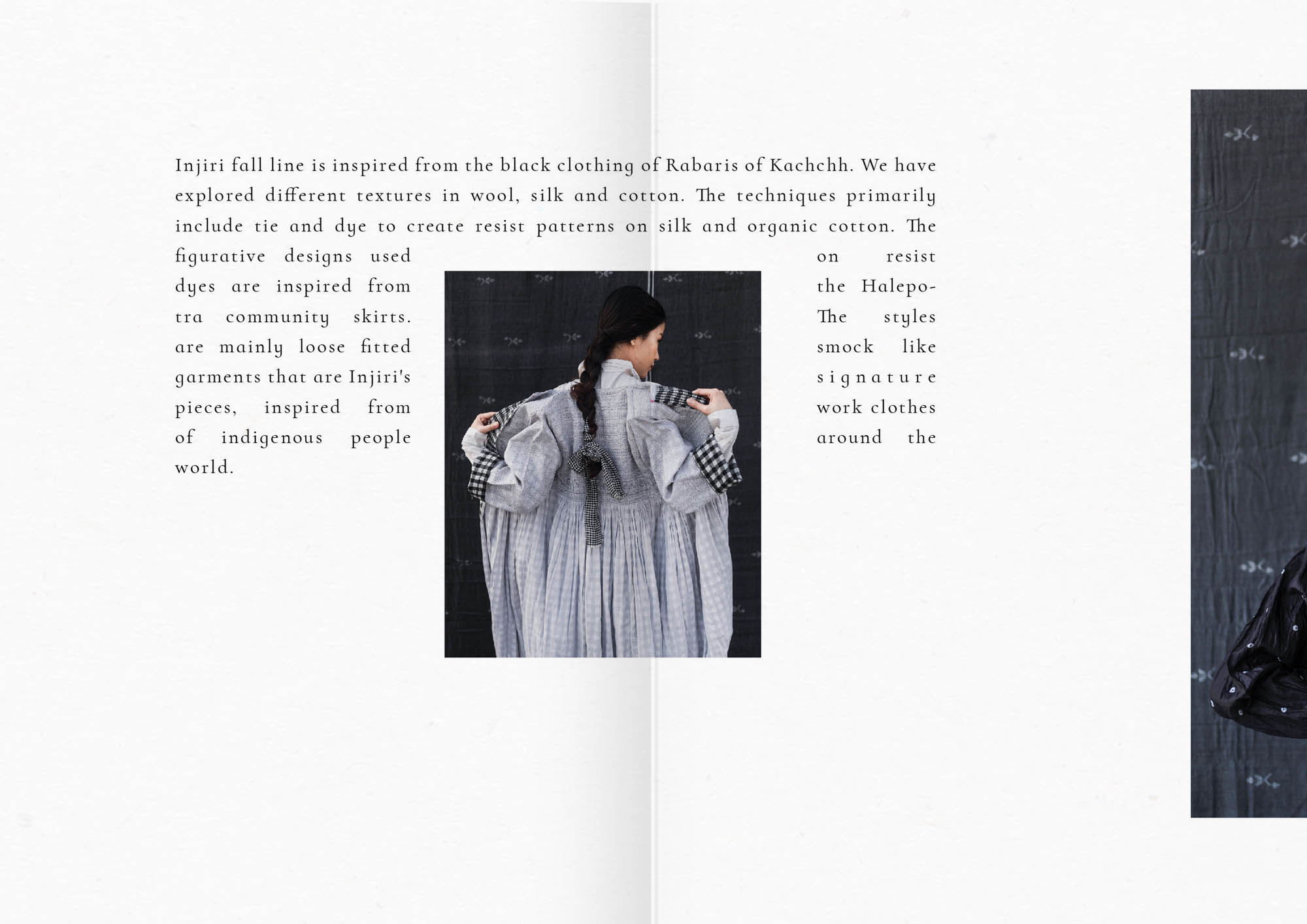 Injiri fall line is inspired from the black clothing of Rabaris of Kachchh. We have explored different textures in wool, silk and cotton. The techniques primarily include tie and dye to create resist patterns on silk and organic cotton. The figurative designs used on resist dyes are inspired from the Halepotra community skirts. The styles are mainly loose fitted smock like garments that are Injiri's signature pieces, inspired from work clothes of indigenous people around the world.